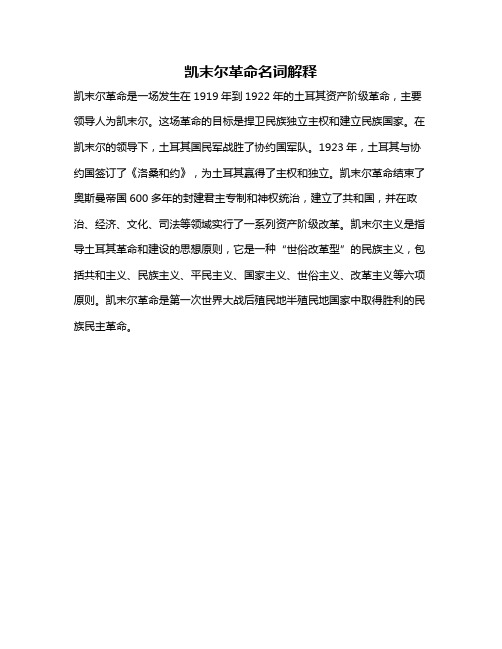 凯末尔革命名词解释

凯末尔革命是一场发生在 1919 年到 1922 年的土耳其资产阶级革命，主要领导人为凯末尔。这场革命的目标是捍卫民族独立主权和建立民族国家。在凯末尔的领导下，土耳其国民军战胜了协约国军队。1923 年，土耳其与协约国签订了《洛桑和约》，为土耳其赢得了主权和独立。凯末尔革命结束了奥斯曼帝国 600 多年的封建君主专制和神权统治，建立了共和国，并在政治、经济、文化、司法等领域实行了一系列资产阶级改革。凯末尔主义是指导土耳其革命和建设的思想原则，它是一种“世俗改革型”的民族主义，包括共和主义、民族主义、平民主义、国家主义、世俗主义、改革主义等六项原则。凯末尔革命是第一次世界大战后殖民地半殖民地国家中取得胜利的民族民主革命。